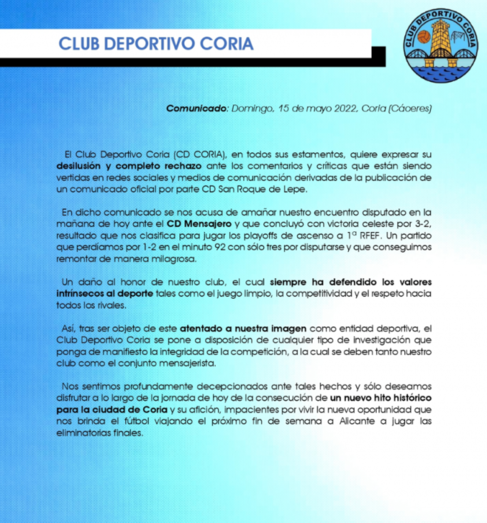 CLUB DEPORTIVO CORIA

CLUB DEPORTIVO CORIA

Comunicado: Domingo, 15 de mayo 2022, Coria (Cáceres)

El Club Deportivo Coria (CD CORIA), en todos sus estamentos, quiere expresar su desilusión y completo rechazo ante los comentarios y críticas que están siendo vertidas en redes sociales y medios de comunicación derivadas de la publicación de un comunicado oficial por parte CD San Roque de Lepe.

En dicho comunicado se nos acusa de amañar nuestro encuentro disputado en la mañana de hoy ante el CD Mensajero y que concluyó con victoria celeste por 3-2, resultado que nos clasifica para jugar los playoffs de ascenso a 1ª RFEF. Un partido que perdíamos por 1-2 en el minuto 92 con sólo tres por disputarse y que conseguimos remontar de manera milagrosa.

Un daño al honor de nuestro club, el cual siempre ha defendido los valores intrínsecos al deporte tales como el juego limpio, la competitividad y el respeto hacia todos los rivales.

Así, tras ser objeto de este atentado a nuestra imagen como entidad deportiva, el Club Deportivo Coria se pone a disposición de cualquier tipo de investigación que ponga de manifiesto la integridad de la competición, a la cual se deben tanto nuestro club como el conjunto mensajerista.

Nos sentimos profundamente decepcionados ante tales hechos y sólo deseamos disfrutar a lo largo de la jornada de hoy de la consecución de un nuevo hito histórico para la ciudad de Coria y su afición, impacientes por vivir la nueva oportunidad que nos brinda el fútbol viajando el próximo fin de semana a Alicante a jugar las eliminatorias finales.